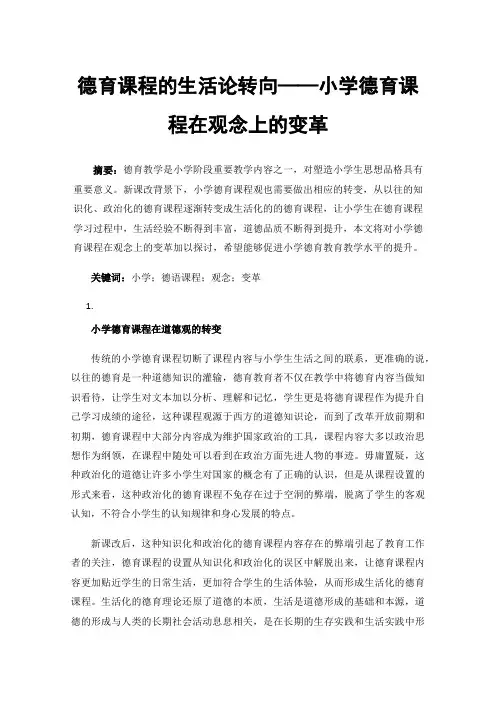 德育课程的生活论转向——小学德育课程在观念上的变革

摘要：德育教学是小学阶段重要教学内容之一，对塑造小学生思想品格具有重要意义。新课改背景下，小学德育课程观也需要做出相应的转变，从以往的知识化、政治化的德育课程逐渐转变成生活化的的德育课程，让小学生在德育课程学习过程中，生活经验不断得到丰富，道德品质不断得到提升，本文将对小学德育课程在观念上的变革加以探讨，希望能够促进小学德育教育教学水平的提升。

关键词：小学；德语课程；观念；变革

1.

小学德育课程在道德观的转变

传统的小学德育课程切断了课程内容与小学生生活之间的联系，更准确的说，以往的德育是一种道德知识的灌输，德育教育者不仅在教学中将德育内容当做知识看待，让学生对文本加以分析、理解和记忆，学生更是将德育课程作为提升自己学习成绩的途径，这种课程观源于西方的道德知识论，而到了改革开放前期和初期，德育课程中大部分内容成为维护国家政治的工具，课程内容大多以政治思想作为纲领，在课程中随处可以看到在政治方面先进人物的事迹。毋庸置疑，这种政治化的道德让许多小学生对国家的概念有了正确的认识，但是从课程设置的形式来看，这种政治化的德育课程不免存在过于空洞的弊端，脱离了学生的客观认知，不符合小学生的认知规律和身心发展的特点。

新课改后，这种知识化和政治化的德育课程内容存在的弊端引起了教育工作者的关注，德育课程的设置从知识化和政治化的误区中解脱出来，让德育课程内容更加贴近学生的日常生活，更加符合学生的生活体验，从而形成生活化的德育课程。生活化的德育理论还原了道德的本质，生活是道德形成的基础和本源，道德的形成与人类的长期社会活动息息相关，是在长期的生存实践和生活实践中形